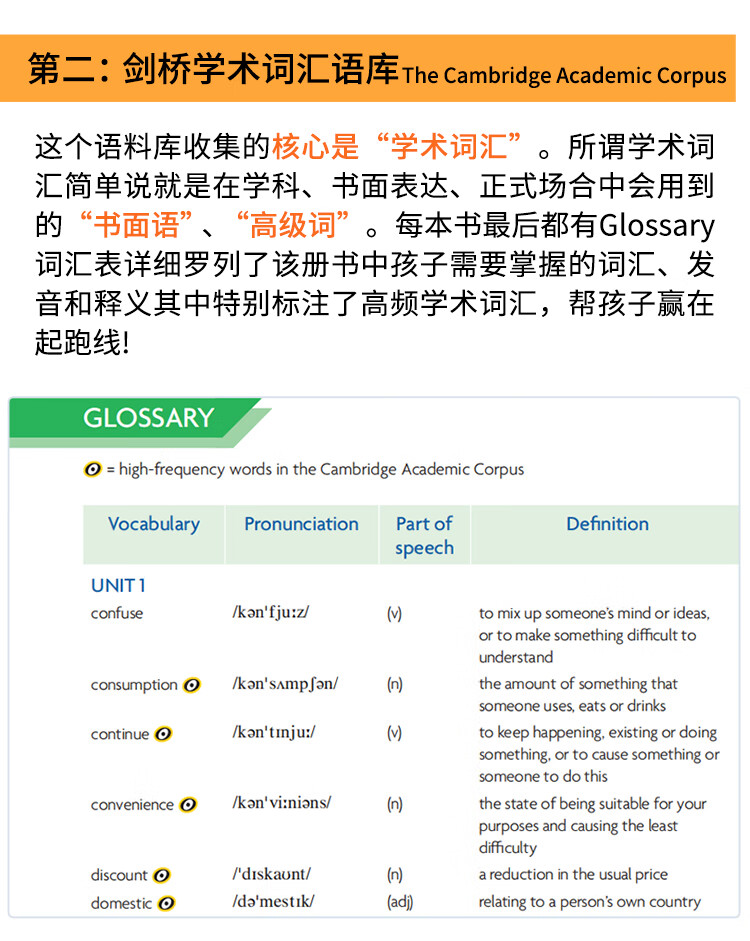 第二：剑桥学术词汇语库 The Cambridge Academic Corpus

这个语料库收集的核心是“学术词汇”。所谓学术词汇简单说就是在学科、书面表达、正式场合中会用到的“书面语”、“高级词”。每本书最后都有Glossary词汇表详细罗列了该册书中孩子需要掌握的词汇、发音和释义其中特别标注了高频学术词汇，帮孩子赢在起跑线!

GLOSSARY

= high-frequency words in the Cambridge Academic Corpus

| Vocabulary | Pronunciation | Part of speech | Definition |
|---|---|---|---|
| UNIT 1 | | | |
| confuse | /kən'fjuːz/ | (v) | to mix up someone's mind or ideas, or to make something difficult to understand |
| consumption | /kən'sʌmpʃən/ | (n) | the amount of something that someone uses, eats or drinks |
| continue | /kən'tɪnjuː/ | (v) | to keep happening, existing or doing something, or to cause something or someone to do this |
| convenience | /kən'viːniəns/ | (n) | the state of being suitable for your purposes and causing the least difficulty |
| discount | /'dɪskaʊnt/ | (n) | a reduction in the usual price |
| domestic | /də'mestɪk/ | (adj) | relating to a person's own country |